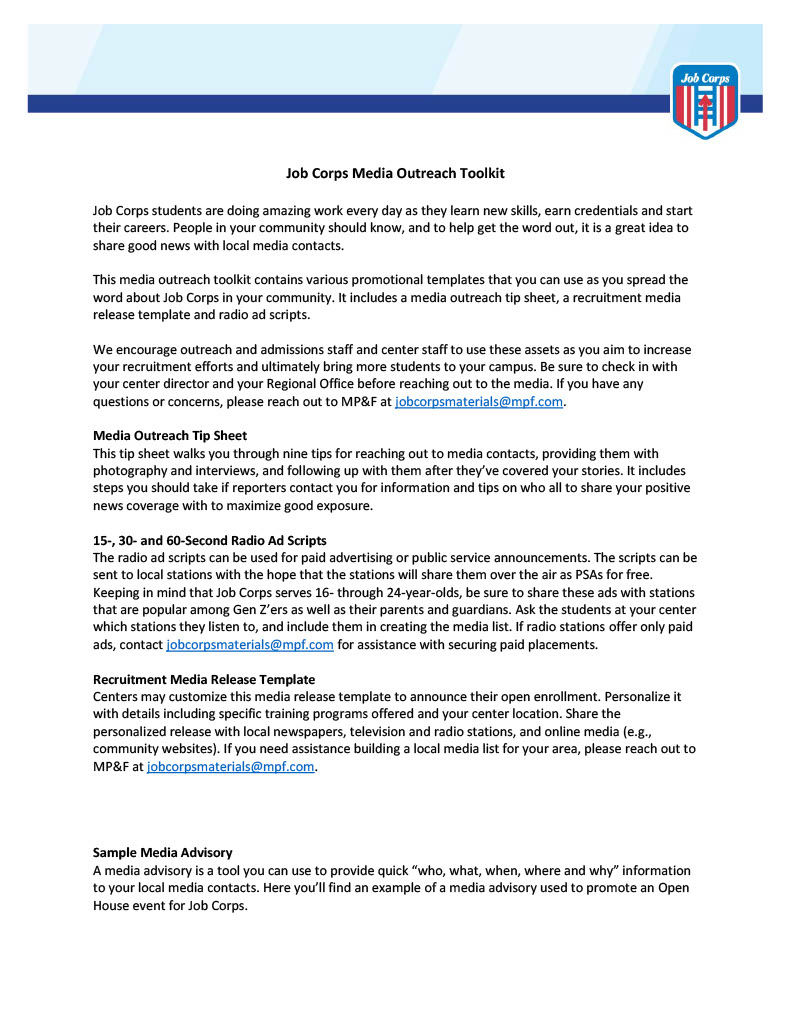 Job Corps

Job Corps Media Outreach Toolkit

Job Corps students are doing amazing work every day as they learn new skills, earn credentials and start their careers. People in your community should know, and to help get the word out, it is a great idea to share good news with local media contacts.

This media outreach toolkit contains various promotional templates that you can use as you spread the word about Job Corps in your community. It includes a media outreach tip sheet, a recruitment media release template and radio ad scripts.

We encourage outreach and admissions staff and center staff to use these assets as you aim to increase your recruitment efforts and ultimately bring more students to your campus. Be sure to check in with your center director and your Regional Office before reaching out to the media. If you have any questions or concerns, please reach out to MP&F at jobcorpsmaterials@mpf.com.

Media Outreach Tip Sheet
This tip sheet walks you through nine tips for reaching out to media contacts, providing them with photography and interviews, and following up with them after they've covered your stories. It includes steps you should take if reporters contact you for information and tips on who all to share your positive news coverage with to maximize good exposure.

15-, 30- and 60-Second Radio Ad Scripts
The radio ad scripts can be used for paid advertising or public service announcements. The scripts can be sent to local stations with the hope that the stations will share them over the air as PSAs for free. Keeping in mind that Job Corps serves 16- through 24-year-olds, be sure to share these ads with stations that are popular among Gen Z'ers as well as their parents and guardians. Ask the students at your center which stations they listen to, and include them in creating the media list. If radio stations offer only paid ads, contact jobcorpsmaterials@mpf.com for assistance with securing paid placements.

Recruitment Media Release Template
Centers may customize this media release template to announce their open enrollment. Personalize it with details including specific training programs offered and your center location. Share the personalized release with local newspapers, television and radio stations, and online media (e.g., community websites). If you need assistance building a local media list for your area, please reach out to MP&F at jobcorpsmaterials@mpf.com.

Sample Media Advisory
A media advisory is a tool you can use to provide quick "who, what, when, where and why" information to your local media contacts. Here you'll find an example of a media advisory used to promote an Open House event for Job Corps.